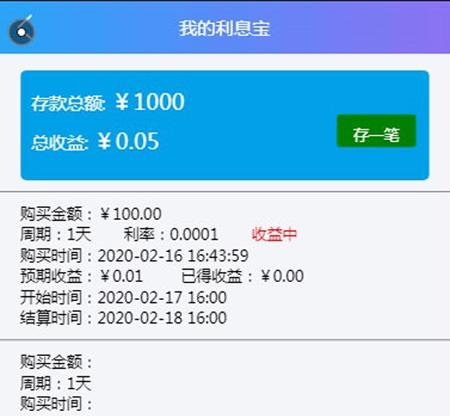 我的利息宝

存款总额: ¥1000
总收益: ¥0.05
存一笔

购买金额：¥100.00
周期：1天　利率：0.0001　收益中
购买时间：2020-02-16 16:43:59
预期收益：¥0.01　已得收益：¥0.00
开始时间：2020-02-17 16:00
结算时间：2020-02-18 16:00

购买金额：
周期：1天
购买时间：